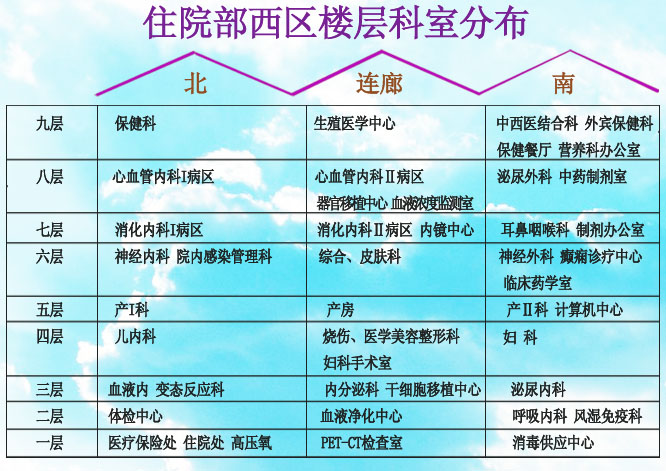 住院部西区楼层科室分布

| | 北 | 连廊 | 南 |
|---|---|---|---|
| 九层 | 保健科 | 生殖医学中心 | 中西医结合科 外宾保健科 保健餐厅 营养科办公室 |
| 八层 | 心血管内科I病区 | 心血管内科Ⅱ病区 器官移植中心 血液浓度监测室 | 泌尿外科 中药制剂室 |
| 七层 | 消化内科I病区 | 消化内科Ⅱ病区 内镜中心 | 耳鼻咽喉科 制剂办公室 |
| 六层 | 神经内科 院内感染管理科 | 综合、皮肤科 | 神经外科 癫痫诊疗中心 临床药学室 |
| 五层 | 产I科 | 产房 | 产Ⅱ科 计算机中心 |
| 四层 | 儿内科 | 烧伤、医学美容整形科 妇科手术室 | 妇 科 |
| 三层 | 血液内 变态反应科 | 内分泌科 干细胞移植中心 | 泌尿内科 |
| 二层 | 体检中心 | 血液净化中心 | 呼吸内科 风湿免疫科 |
| 一层 | 医疗保险处 住院处 高压氧 | PET-CT检查室 | 消毒供应中心 |